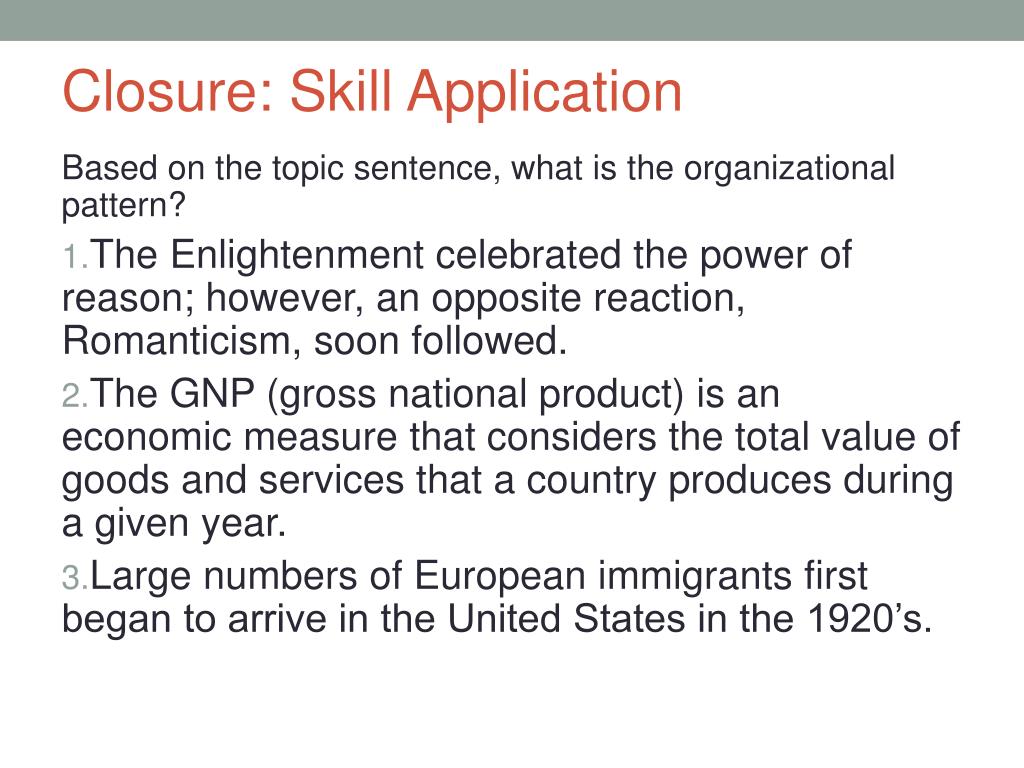 Closure: Skill Application

Based on the topic sentence, what is the organizational pattern?

1. The Enlightenment celebrated the power of reason; however, an opposite reaction, Romanticism, soon followed.

2. The GNP (gross national product) is an economic measure that considers the total value of goods and services that a country produces during a given year.

3. Large numbers of European immigrants first began to arrive in the United States in the 1920’s.